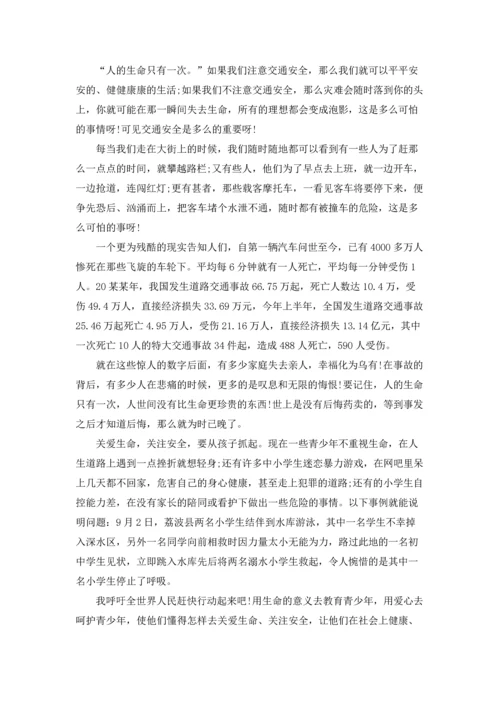 “人的生命只有一次。”如果我们注意交通安全，那么我们就可以平平安安的、健健康康的生活;如果我们不注意交通安全，那么灾难会随时落到你的头上，你就可能在那一瞬间失去生命，所有的理想都会变成泡影，这是多么可怕的事情呀!可见交通安全是多么的重要呀!

每当我们走在大街上的时候，我们随时随地都可以看到有一些人为了赶那么一点点的时间，就攀越路栏;又有些人，他们为了早点去上班，就一边开车，一边抢道，连闯红灯;更有甚者，那些载客摩托车，一看见客车将要停下来，便争先恐后、汹涌而上，把客车堵个水泄不通，随时都有被撞车的危险，这是多么可怕的事呀!

一个更为残酷的现实告知人们，自第一辆汽车问世至今，已有4000多万人惨死在那些飞旋的车轮下。平均每6分钟就有一人死亡，平均每一分钟受伤1人。20某某年，我国发生道路交通事故66.75万起，死亡人数达10.4万，受伤49.4万人，直接经济损失33.69万元，今年上半年，全国发生道路交通事故25.46万起死亡4.95万人，受伤21.16万人，直接经济损失13.14亿元，其中一次死亡10人的特大交通事故34件起，造成488人死亡，590人受伤。

就在这些惊人的数字后面，有多少家庭失去亲人，幸福化为乌有!在事故的背后，有多少人在悲痛的时候，更多的是叹息和无限的悔恨!要记住，人的生命只有一次，人世间没有比生命更珍贵的东西!世上是没有后悔药卖的，等到事发之后才知道后悔，那么就为时已晚了。

关爱生命，关注安全，要从孩子抓起。现在一些青少年不重视生命，在人生道路上遇到一点挫折就想轻身;还有许多中小学生迷恋暴力游戏，在网吧里呆上几天都不回家，危害自己的身心健康，甚至走上犯罪的道路;还有的小学生自控能力差，在没有家长的陪同或看护下做出一些危险的事情。以下事例就能说明问题：9月2日，荔波县两名小学生结伴到水库游泳，其中一名学生不幸掉入深水区，另外一名同学向前相救时因力量太小无能为力，路过此地的一名初中学生见状，立即跳入水库先后将两名溺水小学生救起，令人惋惜的是其中一名小学生停止了呼吸。

我呼吁全世界人民赶快行动起来吧!用生命的意义去教育青少年，用爱心去呵护青少年，使他们懂得怎样去关爱生命、关注安全，让他们在社会上健康、